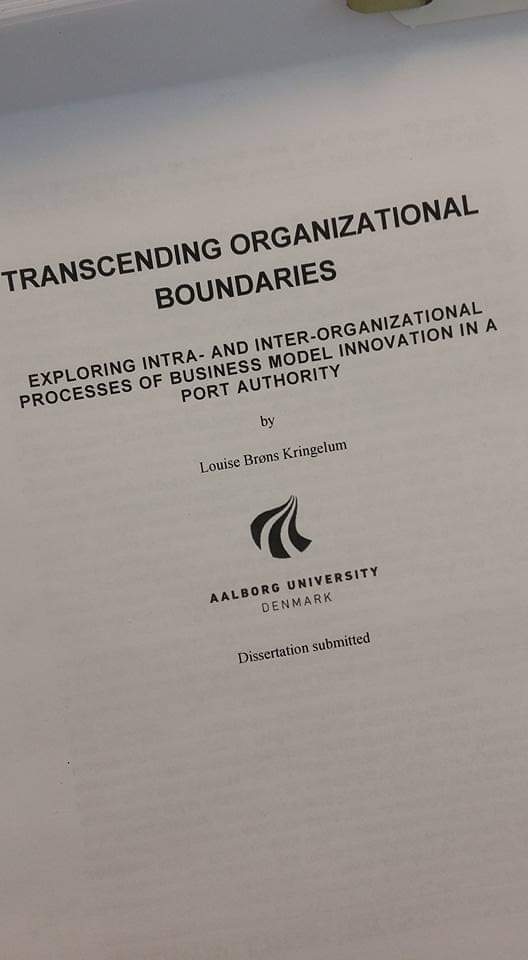 TRANSCENDING ORGANIZATIONAL BOUNDARIES

EXPLORING INTRA- AND INTER-ORGANIZATIONAL PROCESSES OF BUSINESS MODEL INNOVATION IN A PORT AUTHORITY

by

Louise Brøns Kringelum

AALBORG UNIVERSITY
DENMARK

Dissertation submitted